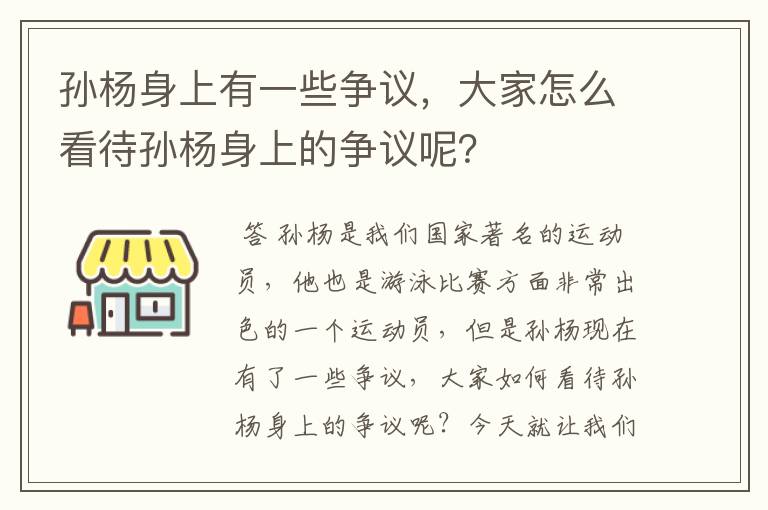 孙杨身上有一些争议，大家怎么看待孙杨身上的争议呢?

答 孙杨是我们国家著名的运动员，他也是游泳比赛方面非常出色的一个运动员，但是孙杨现在有了一些争议，大家如何看待孙杨身上的争议呢？今天就让我们